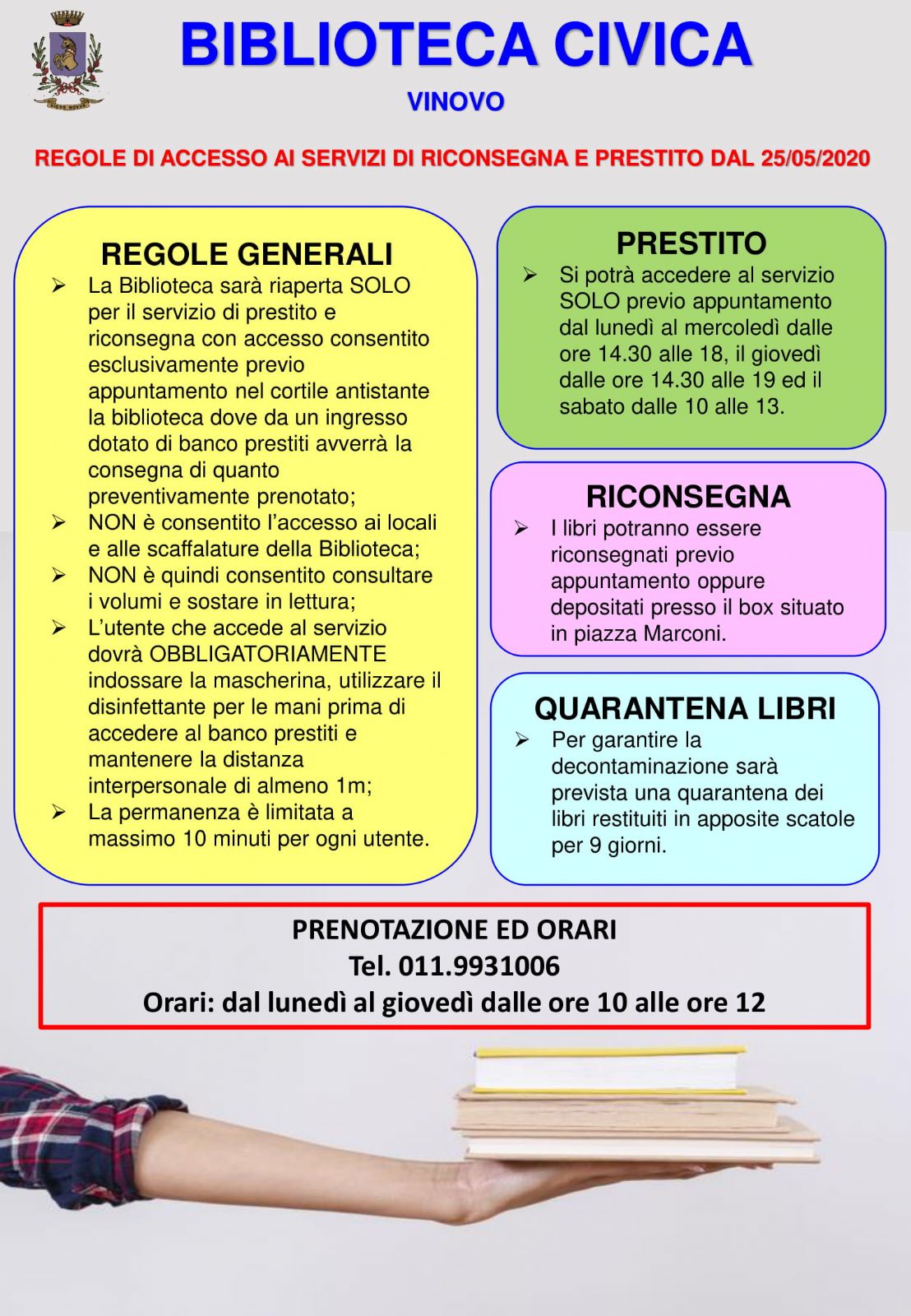 BIBLIOTECA CIVICA
VINOVO

REGOLE DI ACCESSO AI SERVIZI DI RICONSEGNA E PRESTITO DAL 25/05/2020

REGOLE GENERALI
➢ La Biblioteca sarà riaperta SOLO per il servizio di prestito e riconsegna con accesso consentito esclusivamente previo appuntamento nel cortile antistante la biblioteca dove da un ingresso dotato di banco prestiti avverrà la consegna di quanto preventivamente prenotato;
➢ NON è consentito l'accesso ai locali e alle scaffalature della Biblioteca;
➢ NON è quindi consentito consultare i volumi e sostare in lettura;
➢ L'utente che accede al servizio dovrà OBBLIGATORIAMENTE indossare la mascherina, utilizzare il disinfettante per le mani prima di accedere al banco prestiti e mantenere la distanza interpersonale di almeno 1m;
➢ La permanenza è limitata a massimo 10 minuti per ogni utente.

PRESTITO
➢ Si potrà accedere al servizio SOLO previo appuntamento dal lunedì al mercoledì dalle ore 14.30 alle 18, il giovedì dalle ore 14.30 alle 19 ed il sabato dalle 10 alle 13.

RICONSEGNA
➢ I libri potranno essere riconsegnati previo appuntamento oppure depositati presso il box situato in piazza Marconi.

QUARANTENA LIBRI
➢ Per garantire la decontaminazione sarà prevista una quarantena dei libri restituiti in apposite scatole per 9 giorni.

PRENOTAZIONE ED ORARI
Tel. 011.9931006
Orari: dal lunedì al giovedì dalle ore 10 alle ore 12